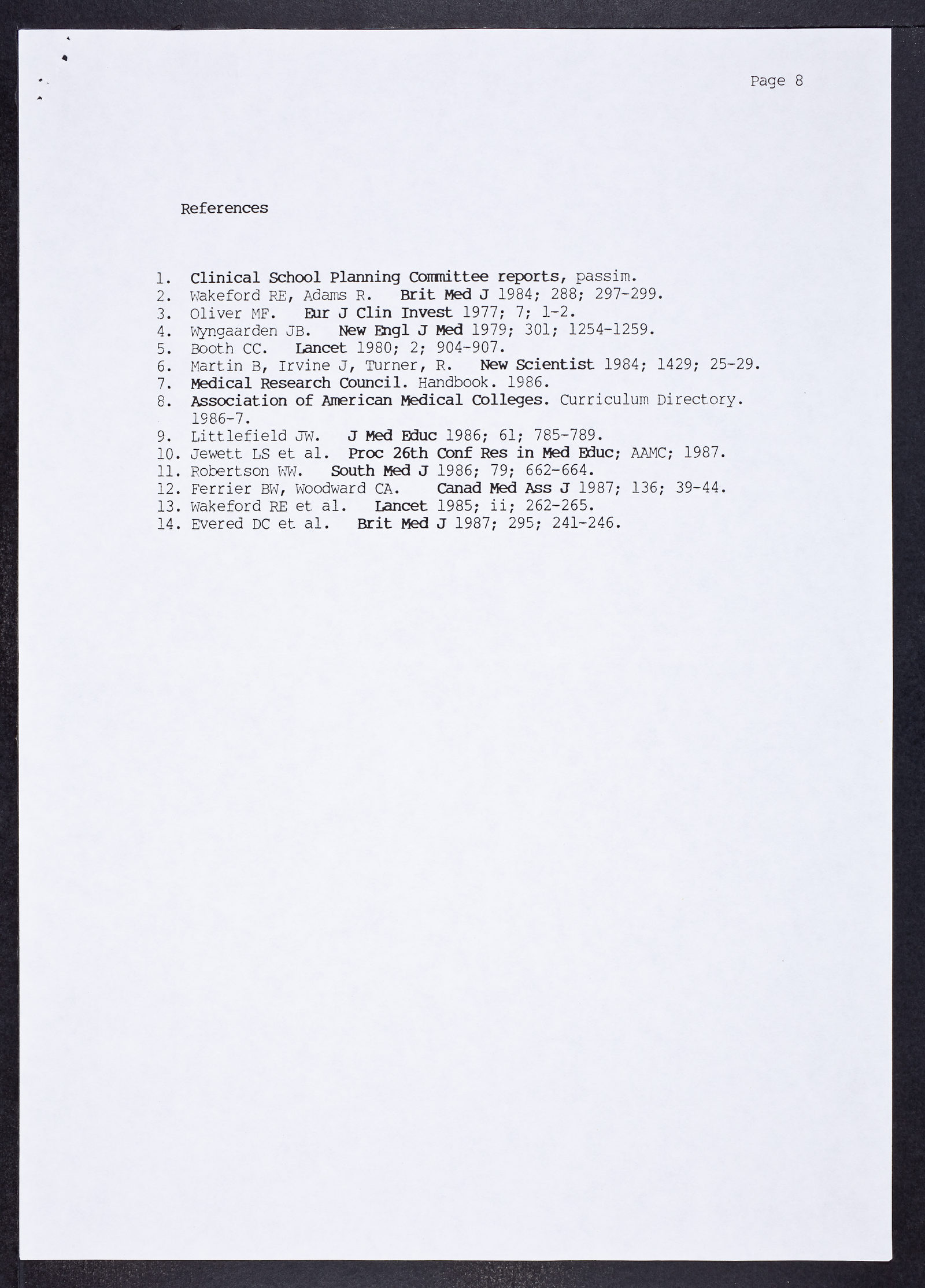 Page 8

References

1. Clinical School Planning Committee reports, passim.
2. Wakeford RE, Adams R. Brit Med J 1984; 288; 297-299.
3. Oliver MF. Eur J Clin Invest 1977; 7; 1-2.
4. Wyngaarden JB. New Engl J Med 1979; 301; 1254-1259.
5. Booth CC. Lancet 1980; 2; 904-907.
6. Martin B, Irvine J, Turner, R. New Scientist 1984; 1429; 25-29.
7. Medical Research Council. Handbook. 1986.
8. Association of American Medical Colleges. Curriculum Directory. 1986-7.
9. Littlefield JW. J Med Educ 1986; 61; 785-789.
10. Jewett LS et al. Proc 26th Conf Res in Med Educ; AAMC; 1987.
11. Robertson WW. South Med J 1986; 79; 662-664.
12. Ferrier BW, Woodward CA. Canad Med Ass J 1987; 136; 39-44.
13. Wakeford RE et al. Lancet 1985; ii; 262-265.
14. Evered DC et al. Brit Med J 1987; 295; 241-246.